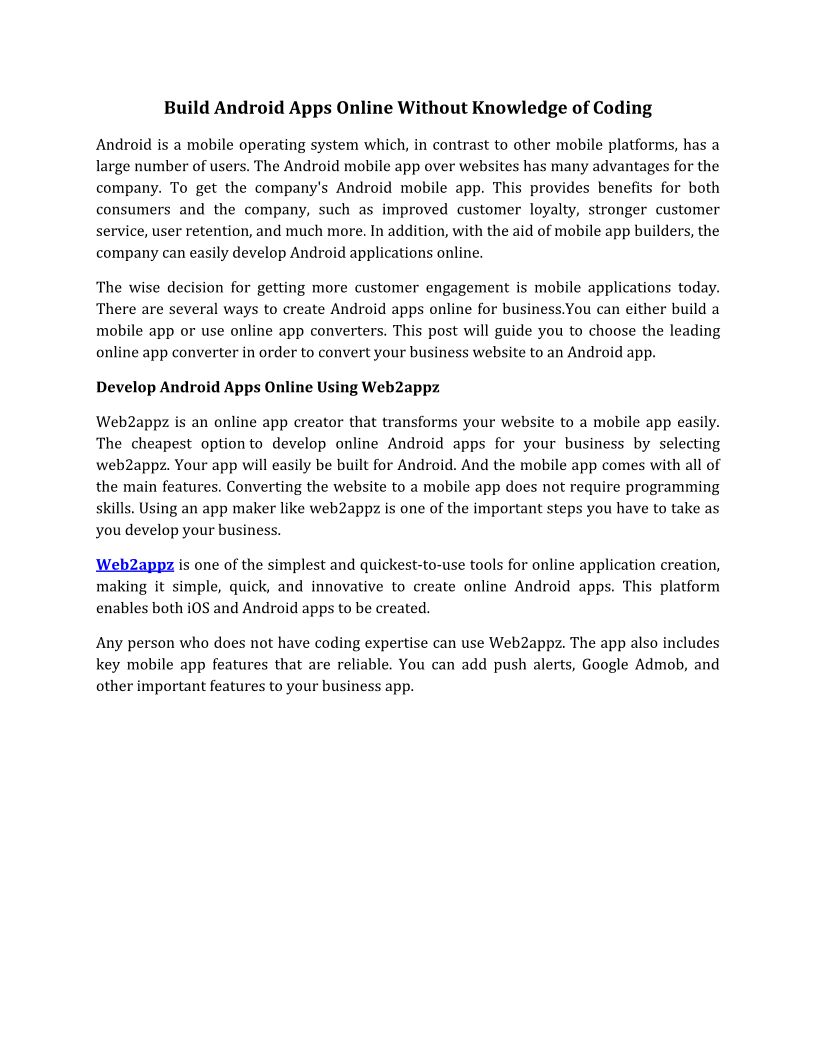 Build Android Apps Online Without Knowledge of Coding

Android is a mobile operating system which, in contrast to other mobile platforms, has a large number of users. The Android mobile app over websites has many advantages for the company. To get the company's Android mobile app. This provides benefits for both consumers and the company, such as improved customer loyalty, stronger customer service, user retention, and much more. In addition, with the aid of mobile app builders, the company can easily develop Android applications online.

The wise decision for getting more customer engagement is mobile applications today. There are several ways to create Android apps online for business.You can either build a mobile app or use online app converters. This post will guide you to choose the leading online app converter in order to convert your business website to an Android app.

Develop Android Apps Online Using Web2appz

Web2appz is an online app creator that transforms your website to a mobile app easily. The cheapest option to develop online Android apps for your business by selecting web2appz. Your app will easily be built for Android. And the mobile app comes with all of the main features. Converting the website to a mobile app does not require programming skills. Using an app maker like web2appz is one of the important steps you have to take as you develop your business.

Web2appz is one of the simplest and quickest-to-use tools for online application creation, making it simple, quick, and innovative to create online Android apps. This platform enables both iOS and Android apps to be created.

Any person who does not have coding expertise can use Web2appz. The app also includes key mobile app features that are reliable. You can add push alerts, Google Admob, and other important features to your business app.